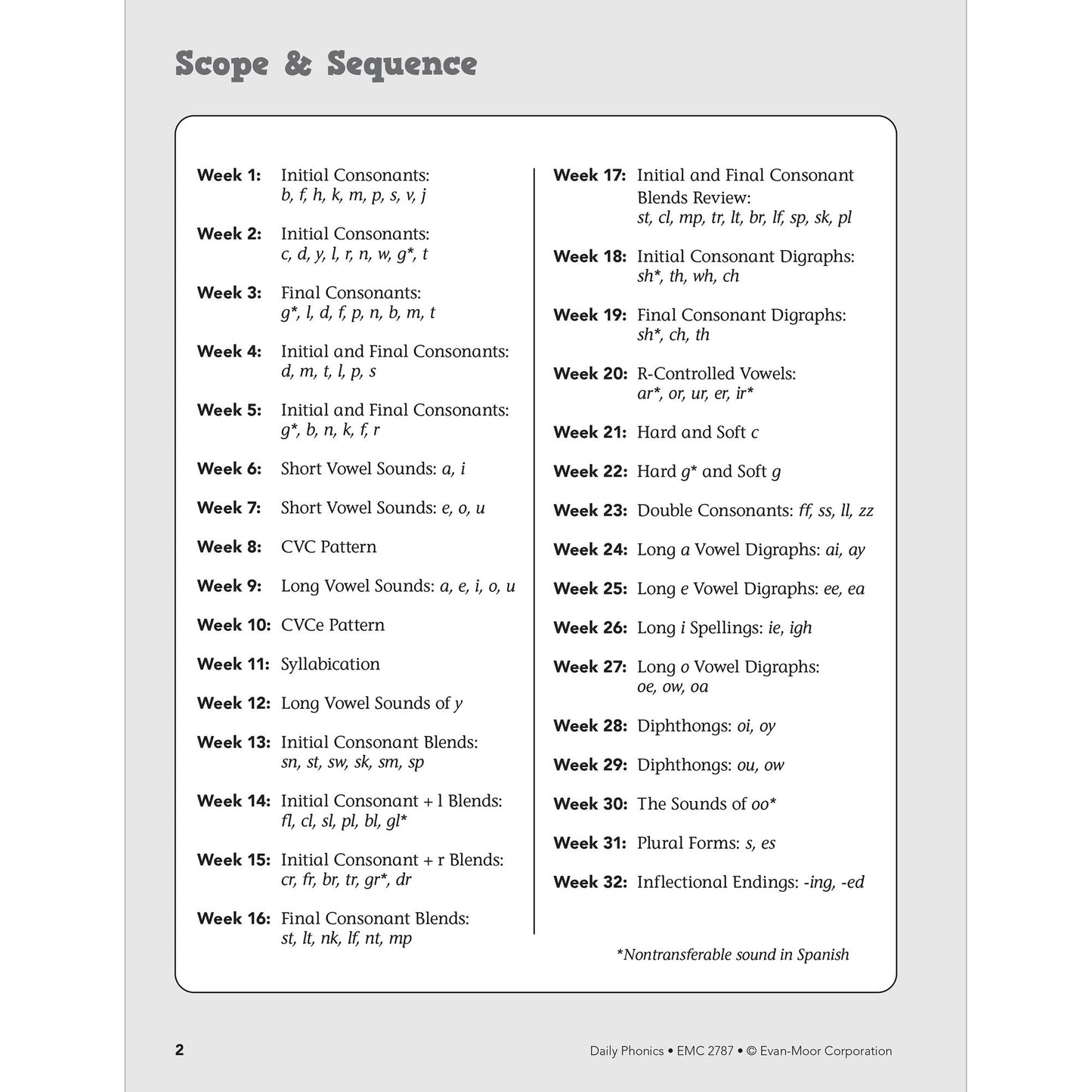 Scope & Sequence

Week 1: Initial Consonants: b, f, h, k, m, p, s, v, j

Week 2: Initial Consonants: c, d, y, l, r, n, w, g*, t

Week 3: Final Consonants: g*, l, d, f, p, n, b, m, t

Week 4: Initial and Final Consonants: d, m, t, l, p, s

Week 5: Initial and Final Consonants: g*, b, n, k, f, r

Week 6: Short Vowel Sounds: a, i

Week 7: Short Vowel Sounds: e, o, u

Week 8: CVC Pattern

Week 9: Long Vowel Sounds: a, e, i, o, u

Week 10: CVCe Pattern

Week 11: Syllabication

Week 12: Long Vowel Sounds of y

Week 13: Initial Consonant Blends: sn, st, sw, sk, sm, sp

Week 14: Initial Consonant + l Blends: fl, cl, sl, pl, bl, gl*

Week 15: Initial Consonant + r Blends: cr, fr, br, tr, gr*, dr

Week 16: Final Consonant Blends: st, lt, nk, lf, nt, mp

Week 17: Initial and Final Consonant Blends Review: st, cl, mp, tr, lt, br, lf, sp, sk, pl

Week 18: Initial Consonant Digraphs: sh*, th, wh, ch

Week 19: Final Consonant Digraphs: sh*, ch, th

Week 20: R-Controlled Vowels: ar*, or, ur, er, ir*

Week 21: Hard and Soft c

Week 22: Hard g* and Soft g

Week 23: Double Consonants: ff, ss, ll, zz

Week 24: Long a Vowel Digraphs: ai, ay

Week 25: Long e Vowel Digraphs: ee, ea

Week 26: Long i Spellings: ie, igh

Week 27: Long o Vowel Digraphs: oe, ow, oa

Week 28: Diphthongs: oi, oy

Week 29: Diphthongs: ou, ow

Week 30: The Sounds of oo*

Week 31: Plural Forms: s, es

Week 32: Inflectional Endings: -ing, -ed

*Nontransferable sound in Spanish

2

Daily Phonics • EMC 2787 • © Evan-Moor Corporation